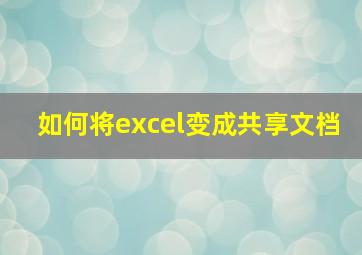 如何将excel变成共享文档